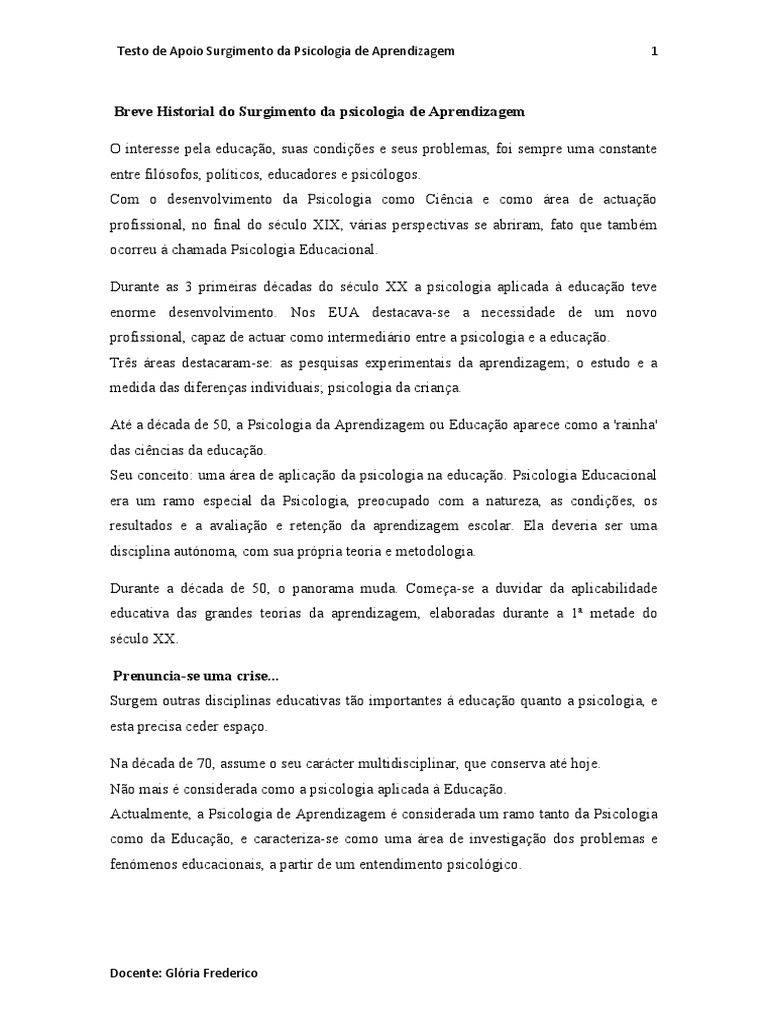 Testo de Apoio Surgimento da Psicologia de Aprendizagem 1

Breve Historial do Surgimento da psicologia de Aprendizagem

O interesse pela educação, suas condições e seus problemas, foi sempre uma constante entre filósofos, políticos, educadores e psicólogos.
Com o desenvolvimento da Psicologia como Ciência e como área de actuação profissional, no final do século XIX, várias perspectivas se abriram, fato que também ocorreu à chamada Psicologia Educacional.

Durante as 3 primeiras décadas do século XX a psicologia aplicada à educação teve enorme desenvolvimento. Nos EUA destacava-se a necessidade de um novo profissional, capaz de actuar como intermediário entre a psicologia e a educação.
Três áreas destacaram-se: as pesquisas experimentais da aprendizagem; o estudo e a medida das diferenças individuais; psicologia da criança.

Até a década de 50, a Psicologia da Aprendizagem ou Educação aparece como a 'rainha' das ciências da educação.
Seu conceito: uma área de aplicação da psicologia na educação. Psicologia Educacional era um ramo especial da Psicologia, preocupado com a natureza, as condições, os resultados e a avaliação e retenção da aprendizagem escolar. Ela deveria ser uma disciplina autónoma, com sua própria teoria e metodologia.

Durante a década de 50, o panorama muda. Começa-se a duvidar da aplicabilidade educativa das grandes teorias da aprendizagem, elaboradas durante a 1ª metade do século XX.

Prenuncia-se uma crise...
Surgem outras disciplinas educativas tão importantes à educação quanto a psicologia, e esta precisa ceder espaço.

Na década de 70, assume o seu carácter multidisciplinar, que conserva até hoje.
Não mais é considerada como a psicologia aplicada à Educação.
Actualmente, a Psicologia de Aprendizagem é considerada um ramo tanto da Psicologia como da Educação, e caracteriza-se como uma área de investigação dos problemas e fenómenos educacionais, a partir de um entendimento psicológico.

Docente: Glória Frederico